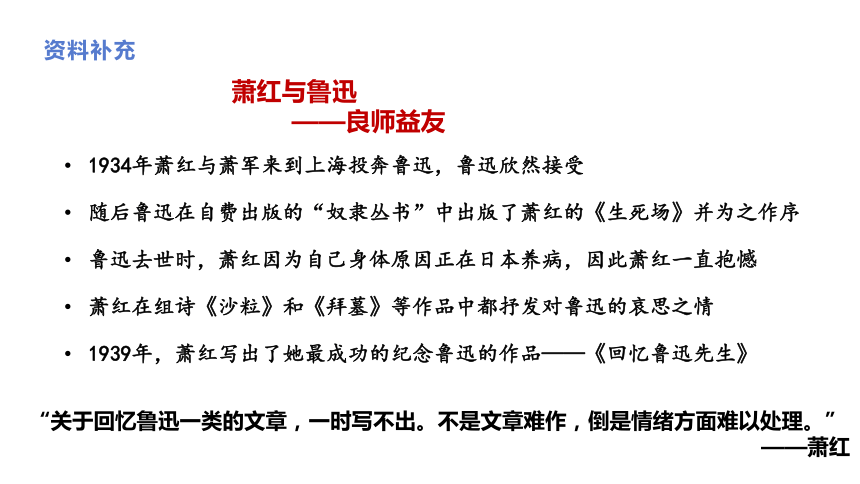 资料补充

萧红与鲁迅
——良师益友

• 1934年萧红与萧军来到上海投奔鲁迅，鲁迅欣然接受
• 随后鲁迅在自费出版的“奴隶丛书”中出版了萧红的《生死场》并为之作序
• 鲁迅去世时，萧红因为自己身体原因正在日本养病，因此萧红一直抱憾
• 萧红在组诗《沙粒》和《拜墓》等作品中都抒发对鲁迅的哀思之情
• 1939年，萧红写出了她最成功的纪念鲁迅的作品——《回忆鲁迅先生》

“关于回忆鲁迅一类的文章，一时写不出。不是文章难作，倒是情绪方面难以处理。”
——萧红